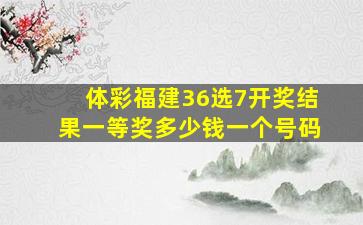 体彩福建36选7开奖结果一等奖多少钱一个号码